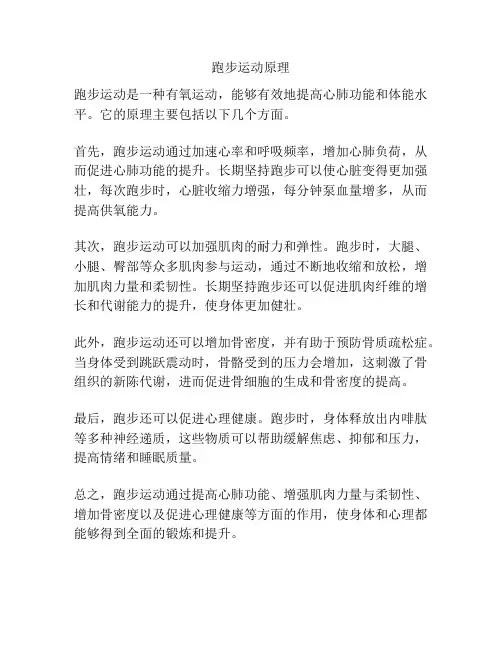 跑步运动原理

跑步运动是一种有氧运动，能够有效地提高心肺功能和体能水平。它的原理主要包括以下几个方面。

首先，跑步运动通过加速心率和呼吸频率，增加心肺负荷，从而促进心肺功能的提升。长期坚持跑步可以使心脏变得更加强壮，每次跑步时，心脏收缩力增强，每分钟泵血量增多，从而提高供氧能力。

其次，跑步运动可以加强肌肉的耐力和弹性。跑步时，大腿、小腿、臀部等众多肌肉参与运动，通过不断地收缩和放松，增加肌肉力量和柔韧性。长期坚持跑步还可以促进肌肉纤维的增长和代谢能力的提升，使身体更加健壮。

此外，跑步运动还可以增加骨密度，并有助于预防骨质疏松症。当身体受到跳跃震动时，骨骼受到的压力会增加，这刺激了骨组织的新陈代谢，进而促进骨细胞的生成和骨密度的提高。

最后，跑步还可以促进心理健康。跑步时，身体释放出内啡肽等多种神经递质，这些物质可以帮助缓解焦虑、抑郁和压力，提高情绪和睡眠质量。

总之，跑步运动通过提高心肺功能、增强肌肉力量与柔韧性、增加骨密度以及促进心理健康等方面的作用，使身体和心理都能够得到全面的锻炼和提升。